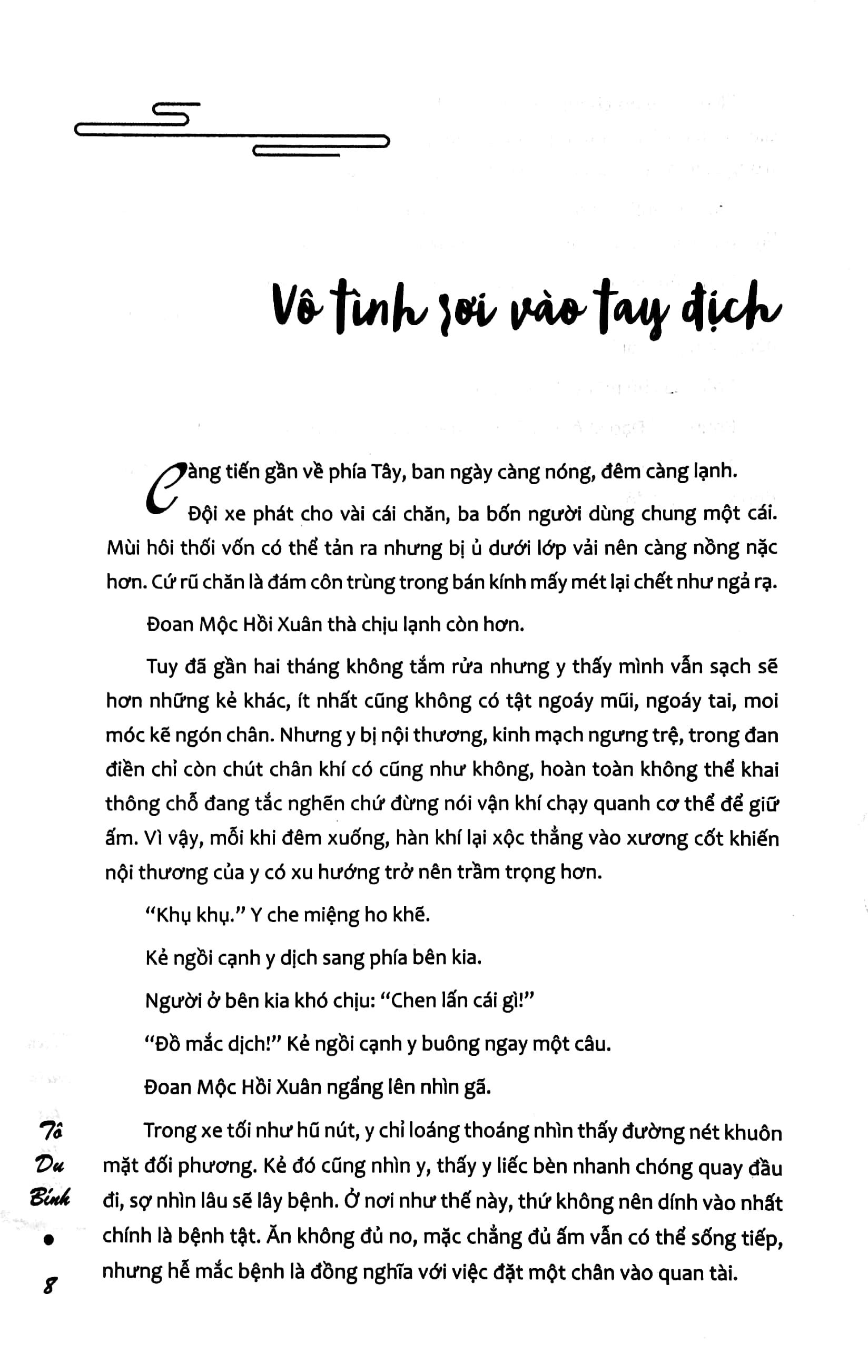 Vô tình rơi vào tay địch

Càng tiến gần về phía Tây, ban ngày càng nóng, đêm càng lạnh.

Đội xe phát cho vài cái chăn, ba bốn người dùng chung một cái. Mùi hôi thối vốn có thể tản ra nhưng bị ủ dưới lớp vải nên càng nồng nặc hơn. Cứ rũ chăn là đám côn trùng trong bán kính mấy mét lại chết như ngả rạ.

Đoan Mộc Hồi Xuân thà chịu lạnh còn hơn.

Tuy đã gần hai tháng không tắm rửa nhưng y thấy mình vẫn sạch sẽ hơn những kẻ khác, ít nhất cũng không có tật ngoáy mũi, ngoáy tai, moi móc kẽ ngón chân. Nhưng y bị nội thương, kinh mạch ngưng trệ, trong đan điền chỉ còn chút chân khí có cũng như không, hoàn toàn không thể khai thông chỗ đang tắc nghẽn chứ đừng nói vận khí chạy quanh cơ thể để giữ ấm. Vì vậy, mỗi khi đêm xuống, hàn khí lại xộc thẳng vào xương cốt khiến nội thương của y có xu hướng trở nên trầm trọng hơn.

"Khụ khụ." Y che miệng ho khẽ.

Kẻ ngồi cạnh y dịch sang phía bên kia.

Người ở bên kia khó chịu: "Chen lấn cái gì!"

"Đồ mắc dịch!" Kẻ ngồi cạnh y buông ngay một câu.

Đoan Mộc Hồi Xuân ngẩng lên nhìn gã.

Trong xe tối như hũ nút, y chỉ loáng thoáng nhìn thấy đường nét khuôn mặt đối phương. Kẻ đó cũng nhìn y, thấy y liếc bèn nhanh chóng quay đầu đi, sợ nhìn lâu sẽ lây bệnh. Ở nơi như thế này, thứ không nên dính vào nhất chính là bệnh tật. Ăn không đủ no, mặc chẳng đủ ấm vẫn có thể sống tiếp, nhưng hễ mắc bệnh là đồng nghĩa với việc đặt một chân vào quan tài.

Tô Du Bính • 8